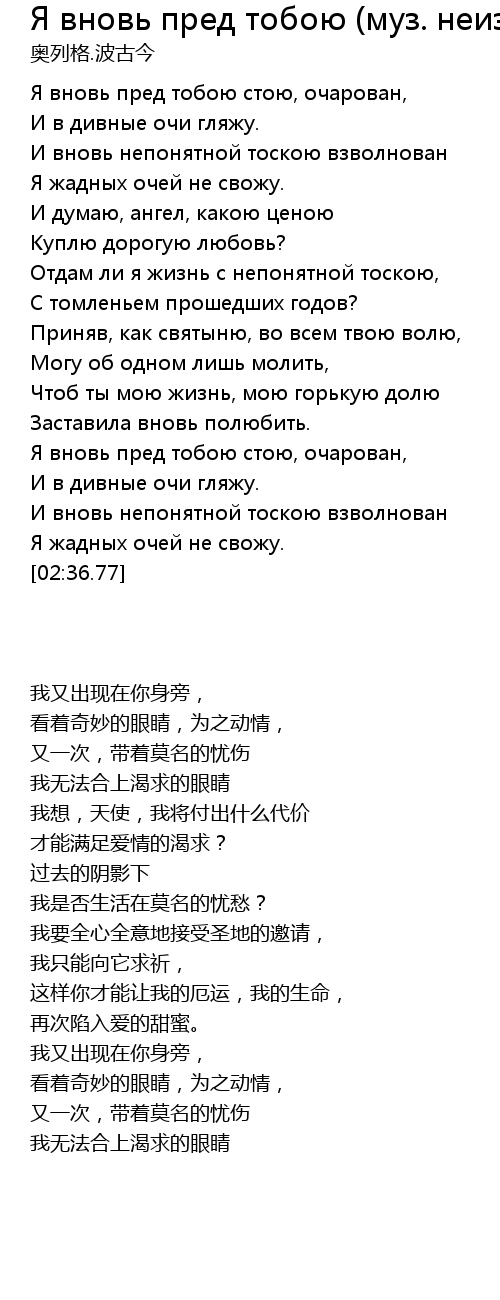 Я вновь пред тобою (муз. неиз
奥列格.波古今

Я вновь пред тобою стою, очарован,
И в дивные очи гляжу.
И вновь непонятной тоскою взволнован
Я жадных очей не свожу.
И думаю, ангел, какою ценою
Куплю дорогую любовь?
Отдам ли я жизнь с непонятной тоскою,
С томленьем прошедших годов?
Приняв, как святыню, во всем твою волю,
Могу об одном лишь молить,
Чтоб ты мою жизнь, мою горькую долю
Заставила вновь полюбить.
Я вновь пред тобою стою, очарован,
И в дивные очи гляжу.
И вновь непонятной тоскою взволнован
Я жадных очей не свожу.
[02:36.77]

我又出现在你身旁，
看着奇妙的眼睛，为之动情，
又一次，带着莫名的忧伤
我无法合上渴求的眼睛
我想，天使，我将付出什么代价
才能满足爱情的渴求？
过去的阴影下
我是否生活在莫名的忧愁？
我要全心全意地接受圣地的邀请，
我只能向它求祈，
这样你才能让我的厄运，我的生命，
再次陷入爱的甜蜜。
我又出现在你身旁，
看着奇妙的眼睛，为之动情，
又一次，带着莫名的忧伤
我无法合上渴求的眼睛